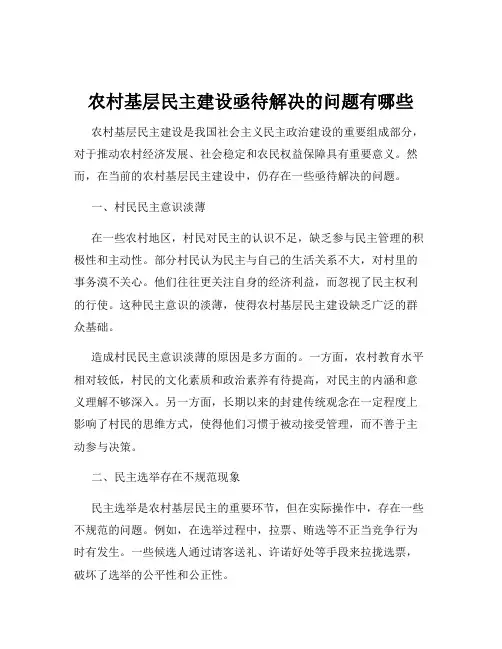 农村基层民主建设亟待解决的问题有哪些

农村基层民主建设是我国社会主义民主政治建设的重要组成部分，对于推动农村经济发展、社会稳定和农民权益保障具有重要意义。然而，在当前的农村基层民主建设中，仍存在一些亟待解决的问题。

一、村民民主意识淡薄

在一些农村地区，村民对民主的认识不足，缺乏参与民主管理的积极性和主动性。部分村民认为民主与自己的生活关系不大，对村里的事务漠不关心。他们往往更关注自身的经济利益，而忽视了民主权利的行使。这种民主意识的淡薄，使得农村基层民主建设缺乏广泛的群众基础。

造成村民民主意识淡薄的原因是多方面的。一方面，农村教育水平相对较低，村民的文化素质和政治素养有待提高，对民主的内涵和意义理解不够深入。另一方面，长期以来的封建传统观念在一定程度上影响了村民的思维方式，使得他们习惯于被动接受管理，而不善于主动参与决策。

二、民主选举存在不规范现象

民主选举是农村基层民主的重要环节，但在实际操作中，存在一些不规范的问题。例如，在选举过程中，拉票、贿选等不正当竞争行为时有发生。一些候选人通过请客送礼、许诺好处等手段来拉拢选票，破坏了选举的公平性和公正性。